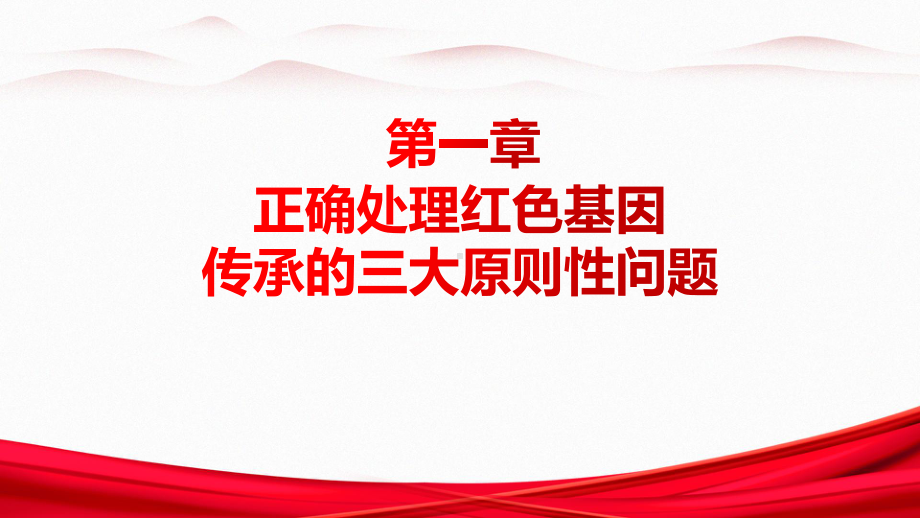 第一章
正确处理红色基因
传承的三大原则性问题